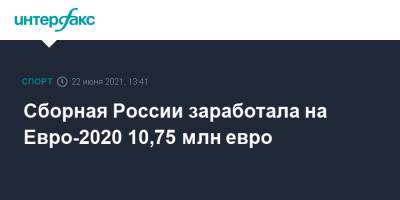 интерфакс

СПОРТ 22 июня 2021, 13:41

Сборная России заработала на Евро-2020 10,75 млн евро